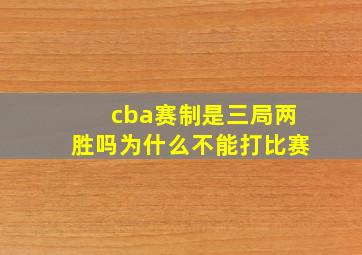 cba赛制是三局两胜吗为什么不能打比赛